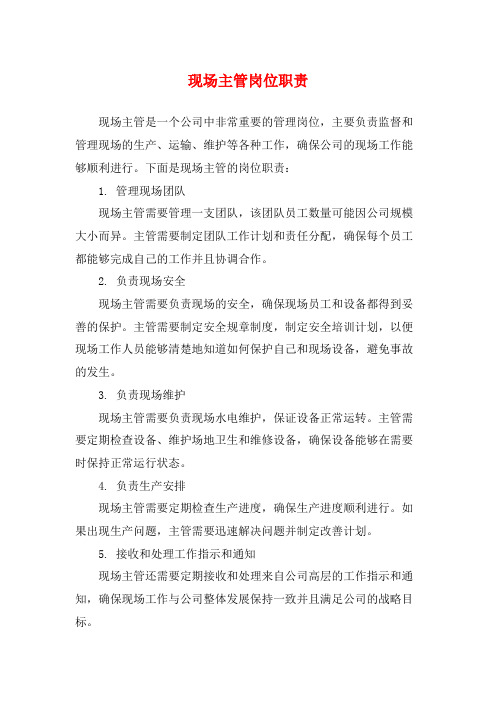 现场主管岗位职责

现场主管是一个公司中非常重要的管理岗位，主要负责监督和管理现场的生产、运输、维护等各种工作，确保公司的现场工作能够顺利进行。下面是现场主管的岗位职责：

1. 管理现场团队

现场主管需要管理一支团队，该团队员工数量可能因公司规模大小而异。主管需要制定团队工作计划和责任分配，确保每个员工都能够完成自己的工作并且协调合作。

2. 负责现场安全

现场主管需要负责现场的安全，确保现场员工和设备都得到妥善的保护。主管需要制定安全规章制度，制定安全培训计划，以便现场工作人员能够清楚地知道如何保护自己和现场设备，避免事故的发生。

3. 负责现场维护

现场主管需要负责现场水电维护，保证设备正常运转。主管需要定期检查设备、维护场地卫生和维修设备，确保设备能够在需要时保持正常运行状态。

4. 负责生产安排

现场主管需要定期检查生产进度，确保生产进度顺利进行。如果出现生产问题，主管需要迅速解决问题并制定改善计划。

5. 接收和处理工作指示和通知

现场主管还需要定期接收和处理来自公司高层的工作指示和通知，确保现场工作与公司整体发展保持一致并且满足公司的战略目标。